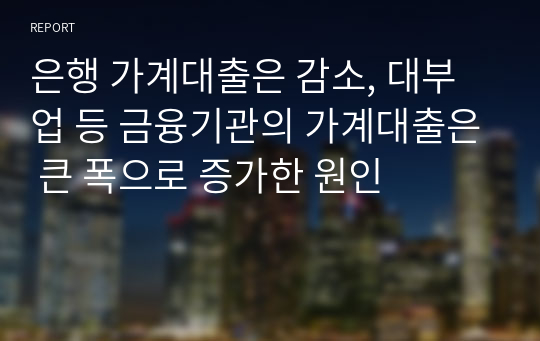 REPORT

은행 가계대출은 감소, 대부업 등 금융기관의 가계대출은 큰 폭으로 증가한 원인